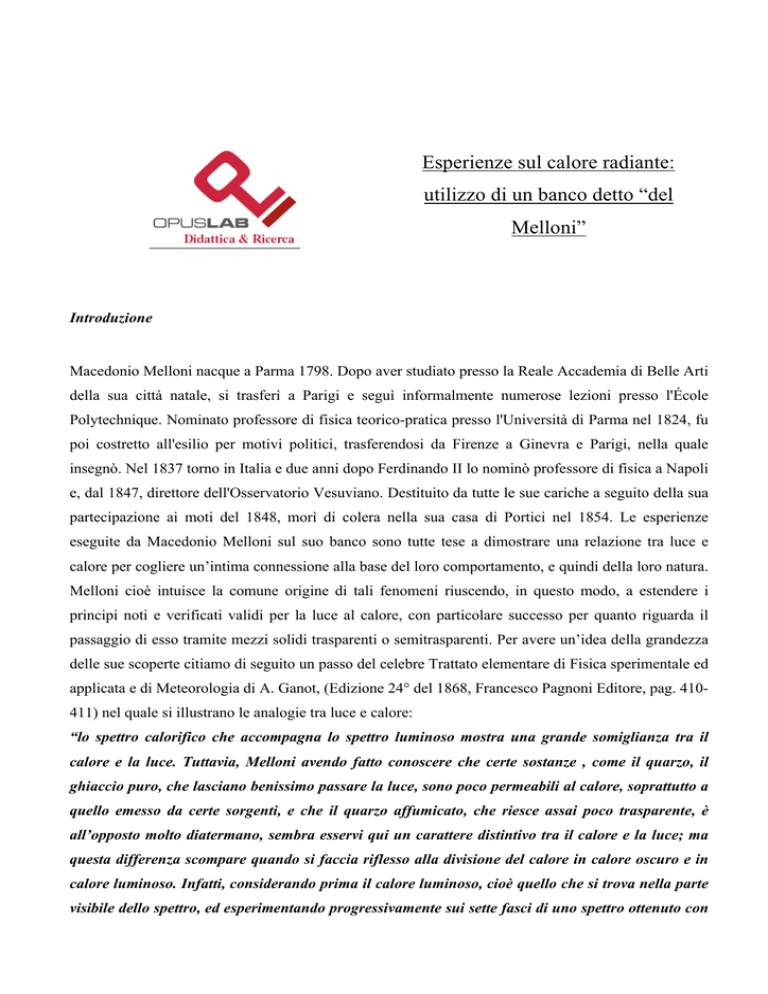 OPUSLAB
Didattica & Ricerca

Esperienze sul calore radiante: utilizzo di un banco detto “del Melloni”

Introduzione

Macedonio Melloni nacque a Parma 1798. Dopo aver studiato presso la Reale Accademia di Belle Arti della sua città natale, si trasferì a Parigi e seguì informalmente numerose lezioni presso l'École Polytechnique. Nominato professore di fisica teorico-pratica presso l'Università di Parma nel 1824, fu poi costretto all'esilio per motivi politici, trasferendosi da Firenze a Ginevra e Parigi, nella quale insegnò. Nel 1837 torno in Italia e due anni dopo Ferdinando II lo nominò professore di fisica a Napoli e, dal 1847, direttore dell'Osservatorio Vesuviano. Destituito da tutte le sue cariche a seguito della sua partecipazione ai moti del 1848, morì di colera nella sua casa di Portici nel 1854. Le esperienze eseguite da Macedonio Melloni sul suo banco sono tutte tese a dimostrare una relazione tra luce e calore per cogliere un’intima connessione alla base del loro comportamento, e quindi della loro natura. Melloni cioè intuisce la comune origine di tali fenomeni riuscendo, in questo modo, a estendere i principi noti e verificati validi per la luce al calore, con particolare successo per quanto riguarda il passaggio di esso tramite mezzi solidi trasparenti o semitrasparenti. Per avere un’idea della grandezza delle sue scoperte citiamo di seguito un passo del celebre Trattato elementare di Fisica sperimentale ed applicata e di Meteorologia di A. Ganot, (Edizione 24° del 1868, Francesco Pagnoni Editore, pag. 410-411) nel quale si illustrano le analogie tra luce e calore:
“lo spettro calorifico che accompagna lo spettro luminoso mostra una grande somiglianza tra il calore e la luce. Tuttavia, Melloni avendo fatto conoscere che certe sostanze , come il quarzo, il ghiaccio puro, che lasciano benissimo passare la luce, sono poco permeabili al calore, soprattutto a quello emesso da certe sorgenti, e che il quarzo affumicato, che riesce assai poco trasparente, è all’opposto molto diatermano, sembra esservi qui un carattere distintivo tra il calore e la luce; ma questa differenza scompare quando si faccia riflesso alla divisione del calore in calore oscuro e in calore luminoso. Infatti, considerando prima il calore luminoso, cioè quello che si trova nella parte visibile dello spettro, ed esperimentando progressivamente sui sette fasci di uno spettro ottenuto con